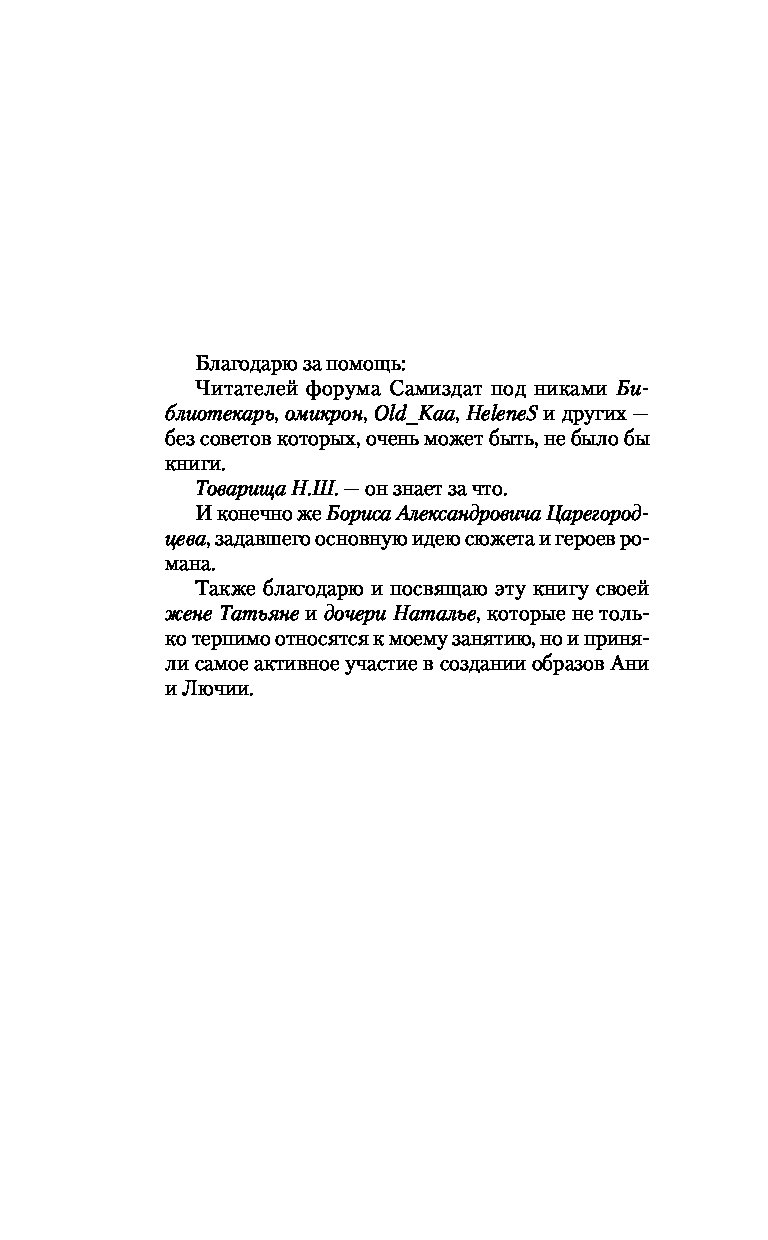 Благодарю за помощь:

Читателей форума Самиздат под никами Библиотекарь, омикрон, Old_Kaa, HeleneS и других — без советов которых, очень может быть, не было бы книги.

Товарища Н.Ш. — он знает за что.

И конечно же Бориса Александровича Царегородцева, задавшего основную идею сюжета и героев романа.

Также благодарю и посвящаю эту книгу своей жене Татьяне и дочери Наталье, которые не только терпимо относятся к моему занятию, но и приняли самое активное участие в создании образов Ани и Лючии.